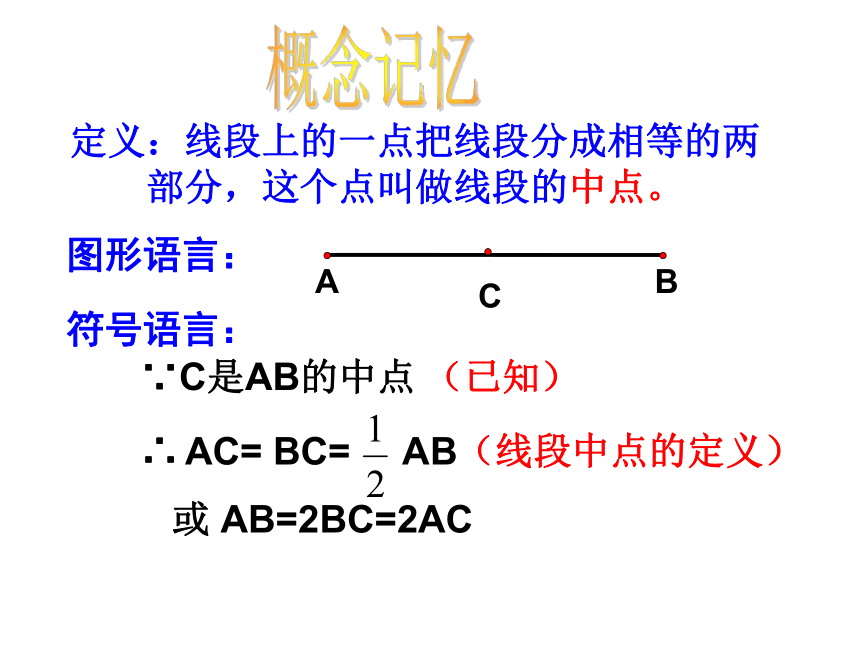 概念记忆

定义：线段上的一点把线段分成相等的两部分，这个点叫做线段的中点。

图形语言：

A C B

符号语言：

∵C是AB的中点 （已知）

∴ AC= BC= $\frac{1}{2}$ AB（线段中点的定义）

或 AB=2BC=2AC